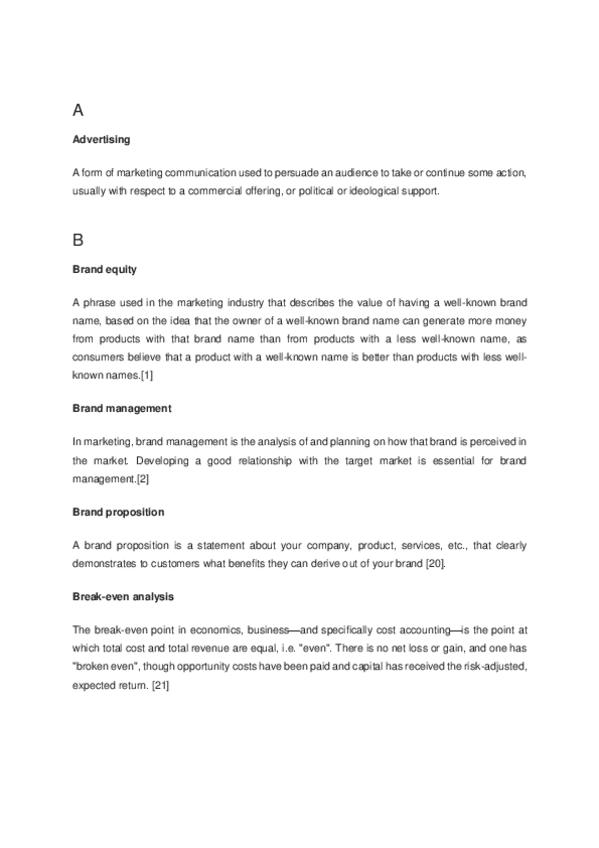 A

Advertising

A form of marketing communication used to persuade an audience to take or continue some action, usually with respect to a commercial offering, or political or ideological support.

B

Brand equity

A phrase used in the marketing industry that describes the value of having a well-known brand name, based on the idea that the owner of a well-known brand name can generate more money from products with that brand name than from products with a less well-known name, as consumers believe that a product with a well-known name is better than products with less well-known names.[1]

Brand management

In marketing, brand management is the analysis of and planning on how that brand is perceived in the market. Developing a good relationship with the target market is essential for brand management.[2]

Brand proposition

A brand proposition is a statement about your company, product, services, etc., that clearly demonstrates to customers what benefits they can derive out of your brand [20].

Break-even analysis

The break-even point in economics, business—and specifically cost accounting—is the point at which total cost and total revenue are equal, i.e. "even". There is no net loss or gain, and one has "broken even", though opportunity costs have been paid and capital has received the risk-adjusted, expected return. [21]